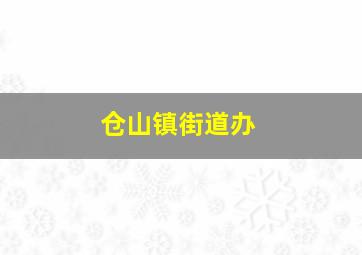 仓山镇街道办